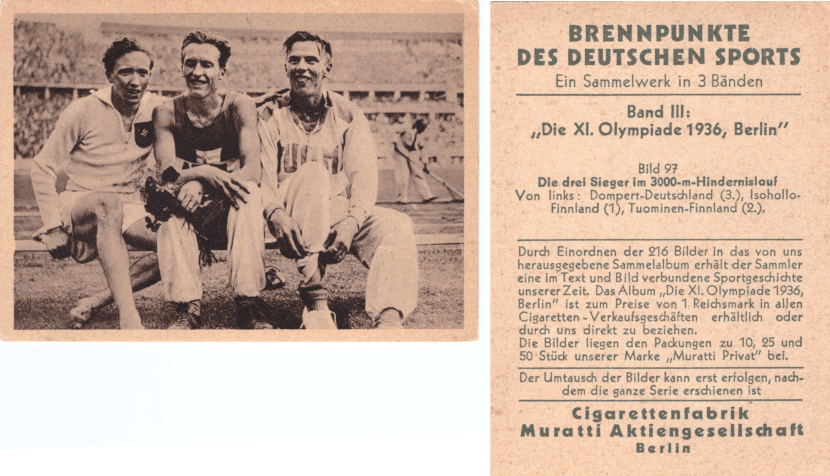 BRENNPUNKTE
DES DEUTSCHEN SPORTS
Ein Sammelwerk in 3 Bänden

Band III:
„Die XI. Olympiade 1936, Berlin"

Bild 97
Die drei Sieger im 3000-m-Hindernislauf
Von links: Dompert-Deutschland (3.), Isohollo-Finnland (1), Tuominen-Finnland (2.).

Durch Einordnen der 216 Bilder in das von uns herausgegebene Sammelalbum erhält der Sammler eine im Text und Bild verbundene Sportgeschichte unserer Zeit. Das Album „Die XI. Olympiade 1936, Berlin" ist zum Preise von 1 Reichsmark in allen Cigaretten-Verkaufsgeschäften erhältlich oder durch uns direkt zu beziehen.
Die Bilder liegen den Packungen zu 10, 25 und 50 Stück unserer Marke „Muratti Privat" bei.

Der Umtausch der Bilder kann erst erfolgen, nachdem die ganze Serie erschienen ist

Cigarettenfabrik
Muratti Aktiengesellschaft
Berlin